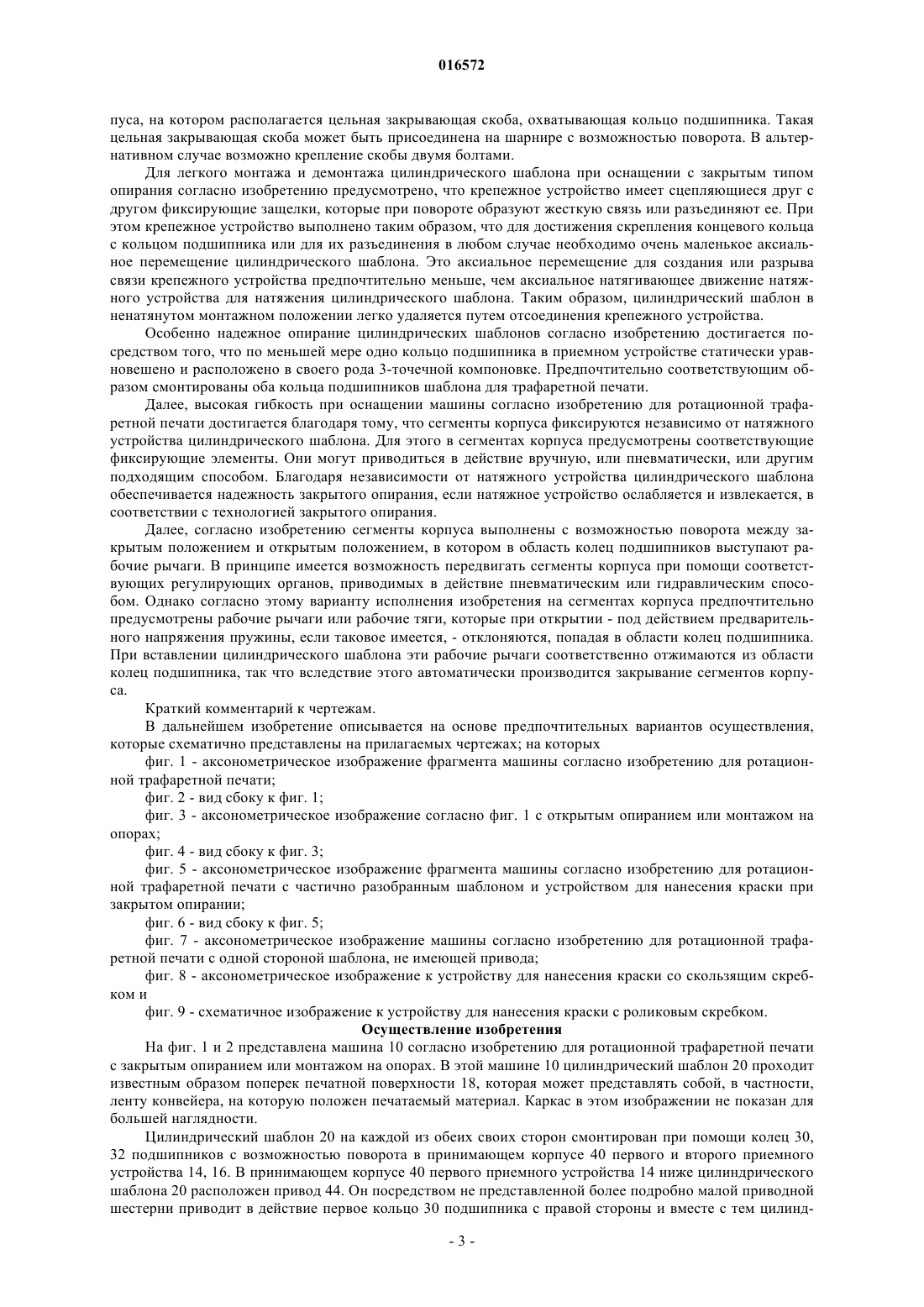 016572

пуса, на котором располагается цельная закрывающая скоба, охватывающая кольцо подшипника. Такая цельная закрывающая скоба может быть присоединена на шарнире с возможностью поворота. В альтернативном случае возможно крепление скобы двумя болтами.

Для легкого монтажа и демонтажа цилиндрического шаблона при оснащении с закрытым типом опирания согласно изобретению предусмотрено, что крепежное устройство имеет сцепляющиеся друг с другом фиксирующие защелки, которые при повороте образуют жесткую связь или разъединяют ее. При этом крепежное устройство выполнено таким образом, что для достижения скрепления концевого кольца с кольцом подшипника или для их разъединения в любом случае необходимо очень маленькое аксиальное перемещение цилиндрического шаблона. Это аксиальное перемещение для создания или разрыва связи крепежного устройства предпочтительно меньше, чем аксиальное натягивающее движение натяжного устройства для натяжения цилиндрического шаблона. Таким образом, цилиндрический шаблон в ненатянутом монтажном положении легко удаляется путем отсоединения крепежного устройства.

Особенно надежное опирание цилиндрических шаблонов согласно изобретению достигается посредством того, что по меньшей мере одно кольцо подшипника в приемном устройстве статически уравновешено и расположено в своего рода 3-точечной компоновке. Предпочтительно соответствующим образом смонтированы оба кольца подшипников шаблона для трафаретной печати.

Далее, высокая гибкость при оснащении машины согласно изобретению для ротационной трафаретной печати достигается благодаря тому, что сегменты корпуса фиксируются независимо от натяжного устройства цилиндрического шаблона. Для этого в сегментах корпуса предусмотрены соответствующие фиксирующие элементы. Они могут приводиться в действие вручную, или пневматически, или другим подходящим способом. Благодаря независимости от натяжного устройства цилиндрического шаблона обеспечивается надежность закрытого опирания, если натяжное устройство ослабляется и извлекается, в соответствии с технологией закрытого опирания.

Далее, согласно изобретению сегменты корпуса выполнены с возможностью поворота между закрытым положением и открытым положением, в котором в область колец подшипников выступают рабочие рычаги. В принципе имеется возможность передвигать сегменты корпуса при помощи соответствующих регулирующих органов, приводимых в действие пневматическим или гидравлическим способом. Однако согласно этому варианту исполнения изобретения на сегментах корпуса предпочтительно предусмотрены рабочие рычаги или рабочие тяги, которые при открытии - под действием предварительного напряжения пружины, если таковое имеется, - отклоняются, попадая в области колец подшипника. При вставлении цилиндрического шаблона эти рабочие рычаги соответственно отжимаются из области колец подшипника, так что вследствие этого автоматически производится закрывание сегментов корпуса.

Краткий комментарий к чертежам.

В дальнейшем изобретение описывается на основе предпочтительных вариантов осуществления, которые схематично представлены на прилагаемых чертежах; на которых

фиг. 1 - аксонометрическое изображение фрагмента машины согласно изобретению для ротационной трафаретной печати;

фиг. 2 - вид сбоку к фиг. 1;

фиг. 3 - аксонометрическое изображение согласно фиг. 1 с открытым опиранием или монтажом на опорах;

фиг. 4 - вид сбоку к фиг. 3;

фиг. 5 - аксонометрическое изображение фрагмента машины согласно изобретению для ротационной трафаретной печати с частично разобранным шаблоном и устройством для нанесения краски при закрытом опирании;

фиг. 6 - вид сбоку к фиг. 5;

фиг. 7 - аксонометрическое изображение машины согласно изобретению для ротационной трафаретной печати с одной стороной шаблона, не имеющей привода;

фиг. 8 - аксонометрическое изображение к устройству для нанесения краски со скользящим скребком и

фиг. 9 - схематичное изображение к устройству для нанесения краски с роликовым скребком.

Осуществление изобретения

На фиг. 1 и 2 представлена машина 10 согласно изобретению для ротационной трафаретной печати с закрытым опиранием или монтажом на опорах. В этой машине 10 цилиндрический шаблон 20 проходит известным образом поперек печатной поверхности 18, которая может представлять собой, в частности, ленту конвейера, на которую положен печатаемый материал. Каркас в этом изображении не показан для большей наглядности.

Цилиндрический шаблон 20 на каждой из обеих своих сторон смонтирован при помощи колец 30, 32 подшипников с возможностью поворота в принимающем корпусе 40 первого и второго приемного устройства 14, 16. В принимающем корпусе 40 первого приемного устройства 14 ниже цилиндрического шаблона 20 расположен привод 44. Он посредством не представленной более подробно малой приводной шестерни приводит в действие первое кольцо 30 подшипника с правой стороны и вместе с тем цилинд-

- 3 -